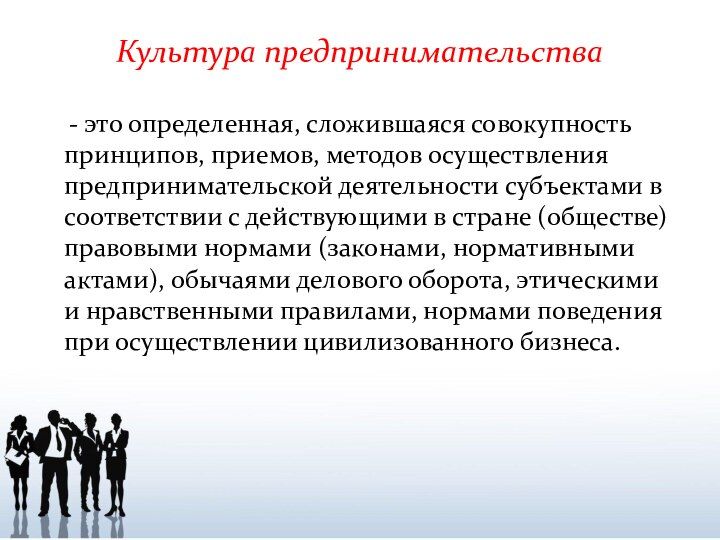 Культура предпринимательства

- это определенная, сложившаяся совокупность принципов, приемов, методов осуществления предпринимательской деятельности субъектами в соответствии с действующими в стране (обществе) правовыми нормами (законами, нормативными актами), обычаями делового оборота, этическими и нравственными правилами, нормами поведения при осуществлении цивилизованного бизнеса.